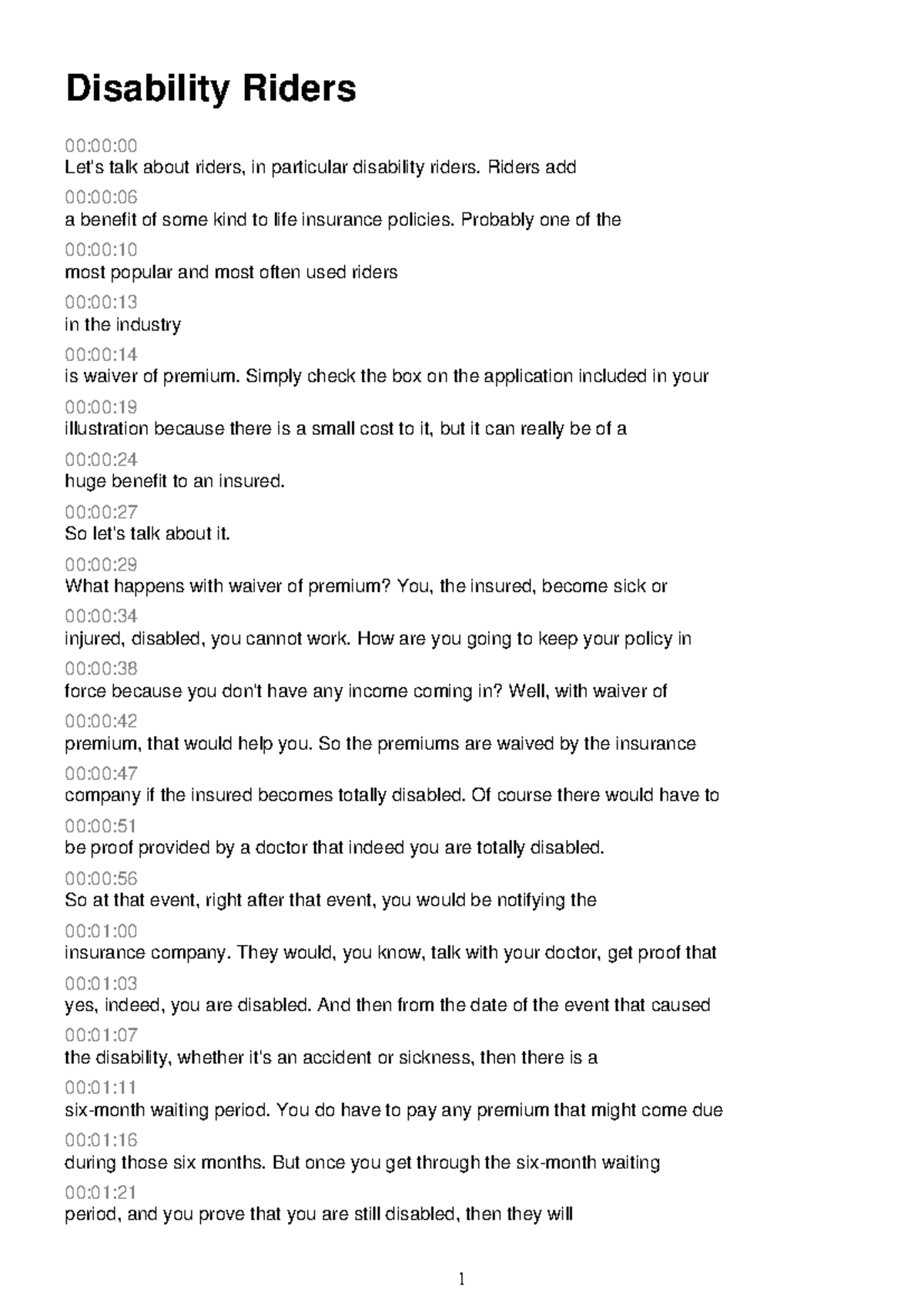 Disability Riders

00:00:00
Let's talk about riders, in particular disability riders. Riders add

00:00:06
a benefit of some kind to life insurance policies. Probably one of the

00:00:10
most popular and most often used riders

00:00:13
in the industry

00:00:14
is waiver of premium. Simply check the box on the application included in your

00:00:19
illustration because there is a small cost to it, but it can really be of a

00:00:24
huge benefit to an insured.

00:00:27
So let's talk about it.

00:00:29
What happens with waiver of premium? You, the insured, become sick or

00:00:34
injured, disabled, you cannot work. How are you going to keep your policy in

00:00:38
force because you don't have any income coming in? Well, with waiver of

00:00:42
premium, that would help you. So the premiums are waived by the insurance

00:00:47
company if the insured becomes totally disabled. Of course there would have to

00:00:51
be proof provided by a doctor that indeed you are totally disabled.

00:00:56
So at that event, right after that event, you would be notifying the

00:01:00
insurance company. They would, you know, talk with your doctor, get proof that

00:01:03
yes, indeed, you are disabled. And then from the date of the event that caused

00:01:07
the disability, whether it's an accident or sickness, then there is a

00:01:11
six-month waiting period. You do have to pay any premium that might come due

00:01:16
during those six months. But once you get through the six-month waiting

00:01:21
period, and you prove that you are still disabled, then they will

1